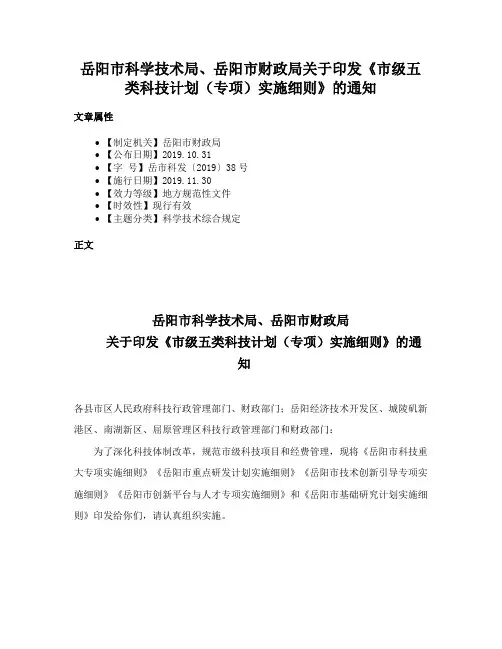 岳阳市科学技术局、岳阳市财政局关于印发《市级五类科技计划（专项）实施细则》的通知

文章属性

• 【制定机关】岳阳市财政局
• 【公布日期】2019.10.31
• 【字　号】岳市科发〔2019〕38号
• 【施行日期】2019.11.30
• 【效力等级】地方规范性文件
• 【时效性】现行有效
• 【主题分类】科学技术综合规定

正文

岳阳市科学技术局、岳阳市财政局
关于印发《市级五类科技计划（专项）实施细则》的通知

各县市区人民政府科技行政管理部门、财政部门；岳阳经济技术开发区、城陵矶新港区、南湖新区、屈原管理区科技行政管理部门和财政部门：

为了深化科技体制改革，规范市级科技项目和经费管理，现将《岳阳市科技重大专项实施细则》《岳阳市重点研发计划实施细则》《岳阳市技术创新引导专项实施细则》《岳阳市创新平台与人才专项实施细则》和《岳阳市基础研究计划实施细则》印发给你们，请认真组织实施。